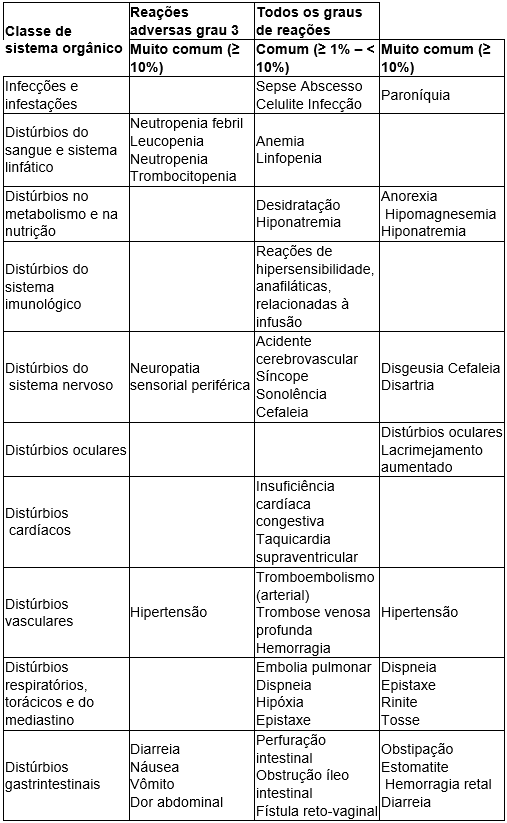 | Classe de sistema orgânico | Reações adversas grau 3 | Todos os graus de reações | |
|---|---|---|---|
| | Muito comum (≥ 10%) | Comum (≥ 1% – < 10%) | Muito comum (≥ 10%) |
| Infecções e infestações | | Sepse Abscesso Celulite Infecção | Paroníquia |
| Distúrbios do sangue e sistema linfático | Neutropenia febril Leucopenia Neutropenia Trombocitopenia | Anemia Linfopenia | |
| Distúrbios no metabolismo e na nutrição | | Desidratação Hiponatremia | Anorexia Hipomagnesemia Hiponatremia |
| Distúrbios do sistema imunológico | | Reações de hipersensibilidade, anafiláticas, relacionadas à infusão | |
| Distúrbios do sistema nervoso | Neuropatia sensorial periférica | Acidente cerebrovascular Síncope Sonolência Cefaleia | Disgeusia Cefaleia Disartria |
| Distúrbios oculares | | | Distúrbios oculares Lacrimejamento aumentado |
| Distúrbios cardíacos | | Insuficiência cardíaca congestiva Taquicardia supraventricular | |
| Distúrbios vasculares | Hipertensão | Tromboembolismo (arterial) Trombose venosa profunda Hemorragia | Hipertensão |
| Distúrbios respiratórios, torácicos e do mediastino | | Embolia pulmonar Dispneia Hipóxia Epistaxe | Dispneia Epistaxe Rinite Tosse |
| Distúrbios gastrintestinais | Diarreia Náusea Vômito Dor abdominal | Perfuração intestinal Obstrução íleo intestinal Fístula reto-vaginal | Obstipação Estomatite Hemorragia retal Diarreia |